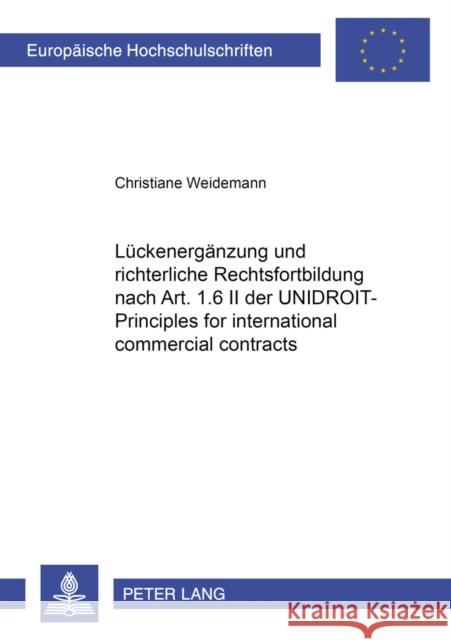 Europäische Hochschulschriften

Christiane Weidemann

Lückenergänzung und richterliche Rechtsfortbildung nach Art. 1.6 II der UNIDROIT-Principles for international commercial contracts

PETER LANG